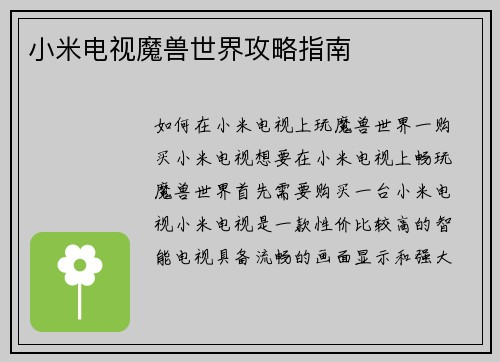 小米电视魔兽世界攻略指南

如何在小米电视上玩魔兽世界一购买小米电视想要在小米电视上畅玩魔兽世界首先需要购买一台小米电视小米电视是一款性价比较高的智能电视具备流畅的画面显示和强大